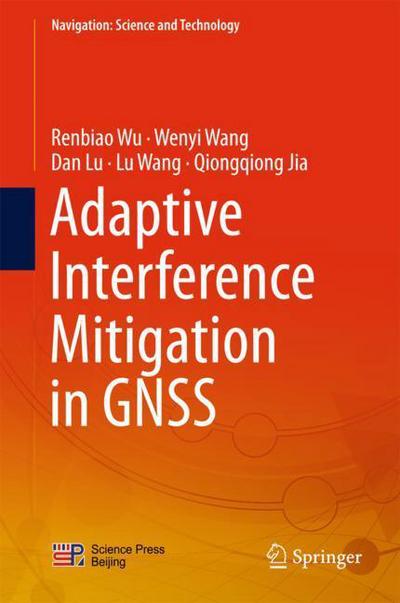 Navigation: Science and Technology

Renbiao Wu · Wenyi Wang
Dan Lu · Lu Wang · Qiongqiong Jia

Adaptive Interference Mitigation in GNSS

SP Science Press Beijing

Springer